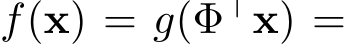 $f(\mathbf{x}) = g(\Phi^\top \mathbf{x}) =$